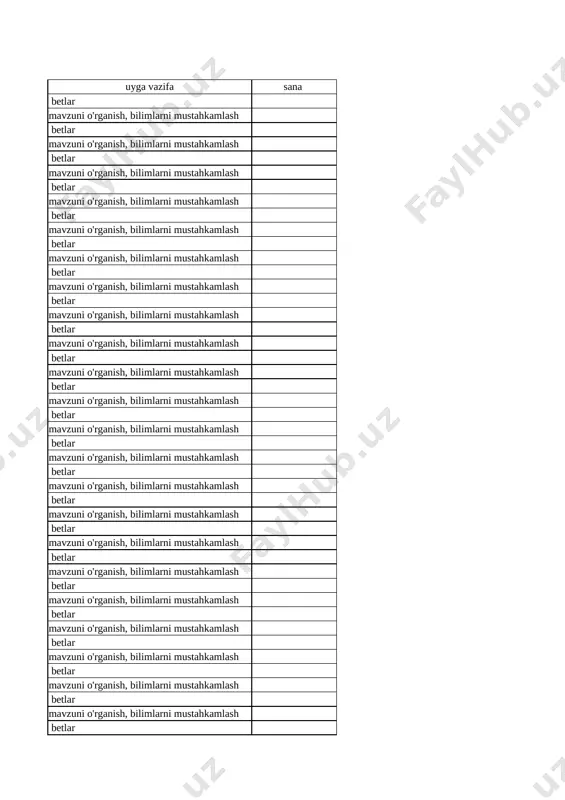 | uyga vazifa | sana |
|---|---|
| betlar | |
| mavzuni o'rganish, bilimlarni mustahkamlash | |
| betlar | |
| mavzuni o'rganish, bilimlarni mustahkamlash | |
| betlar | |
| mavzuni o'rganish, bilimlarni mustahkamlash | |
| betlar | |
| mavzuni o'rganish, bilimlarni mustahkamlash | |
| betlar | |
| mavzuni o'rganish, bilimlarni mustahkamlash | |
| betlar | |
| mavzuni o'rganish, bilimlarni mustahkamlash | |
| betlar | |
| mavzuni o'rganish, bilimlarni mustahkamlash | |
| betlar | |
| mavzuni o'rganish, bilimlarni mustahkamlash | |
| betlar | |
| mavzuni o'rganish, bilimlarni mustahkamlash | |
| betlar | |
| mavzuni o'rganish, bilimlarni mustahkamlash | |
| betlar | |
| mavzuni o'rganish, bilimlarni mustahkamlash | |
| betlar | |
| mavzuni o'rganish, bilimlarni mustahkamlash | |
| betlar | |
| mavzuni o'rganish, bilimlarni mustahkamlash | |
| betlar | |
| mavzuni o'rganish, bilimlarni mustahkamlash | |
| betlar | |
| mavzuni o'rganish, bilimlarni mustahkamlash | |
| betlar | |
| mavzuni o'rganish, bilimlarni mustahkamlash | |
| betlar | |
| mavzuni o'rganish, bilimlarni mustahkamlash | |
| betlar | |
| mavzuni o'rganish, bilimlarni mustahkamlash | |
| betlar | |
| mavzuni o'rganish, bilimlarni mustahkamlash | |
| betlar | |
| mavzuni o'rganish, bilimlarni mustahkamlash | |
| betlar | |
| mavzuni o'rganish, bilimlarni mustahkamlash | |
| betlar | |
| mavzuni o'rganish, bilimlarni mustahkamlash | |
| betlar | |

FaylHub.uz
FaylHub.uz
FaylHub.uz
FaylHub.uz